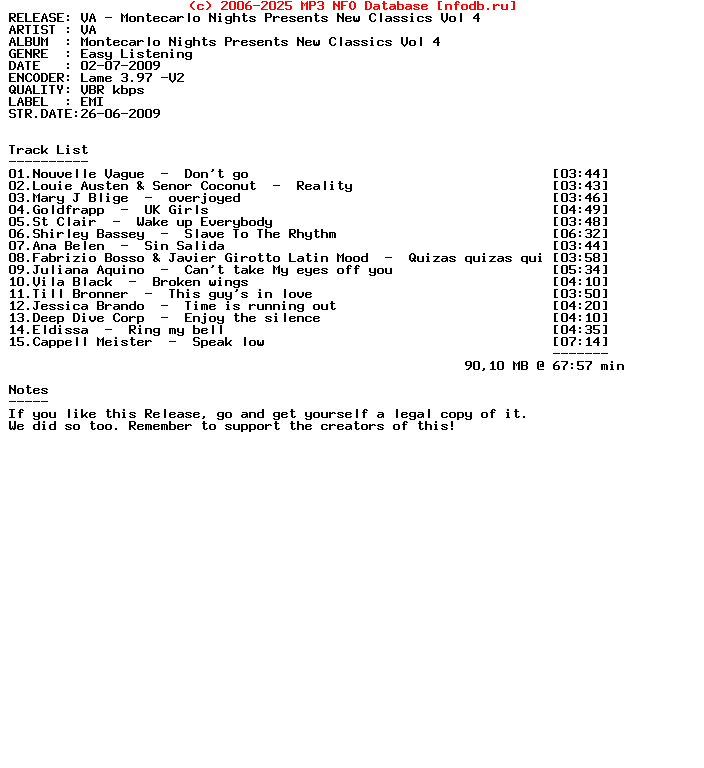 (c) 2006-2025 MP3 NFO Database [nfodb.ru]
RELEASE: VA - Montecarlo Nights Presents New Classics Vol 4
ARTIST : VA
ALBUM  : Montecarlo Nights Presents New Classics Vol 4
GENRE  : Easy Listening
DATE   : 02-07-2009
ENCODER: Lame 3.97 -V2
QUALITY: VBR kbps
LABEL  : EMI
STR.DATE:26-06-2009

Track List
----------
01.Nouvelle Vague  -  Don't go [03:44]
02.Louie Austen & Senor Coconut  -  Reality [03:43]
03.Mary J Blige  -  overjoyed [03:46]
04.Goldfrapp  -  UK Girls [04:49]
05.St Clair  -  Wake up Everybody [03:48]
06.Shirley Bassey  -  Slave To The Rhythm [06:32]
07.Ana Belen  -  Sin Salida [03:44]
08.Fabrizio Bosso & Javier Girotto Latin Mood  -  Quizas quizas qui [03:58]
09.Juliana Aquino  -  Can't take My eyes off you [05:34]
10.Vila Black  -  Broken wings [04:10]
11.Till Bronner  -  This guy's in love [03:50]
12.Jessica Brando  -  Time is running out [04:20]
13.Deep Dive Corp  -  Enjoy the silence [04:10]
14.Eldissa  -  Ring my bell [04:35]
15.Cappell Meister  -  Speak low [07:14]
-------
90,10 MB @ 67:57 min

Notes
-----
If you like this Release, go and get yourself a legal copy of it.
We did so too. Remember to support the creators of this!